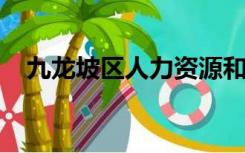 九龙坡区人力资源和